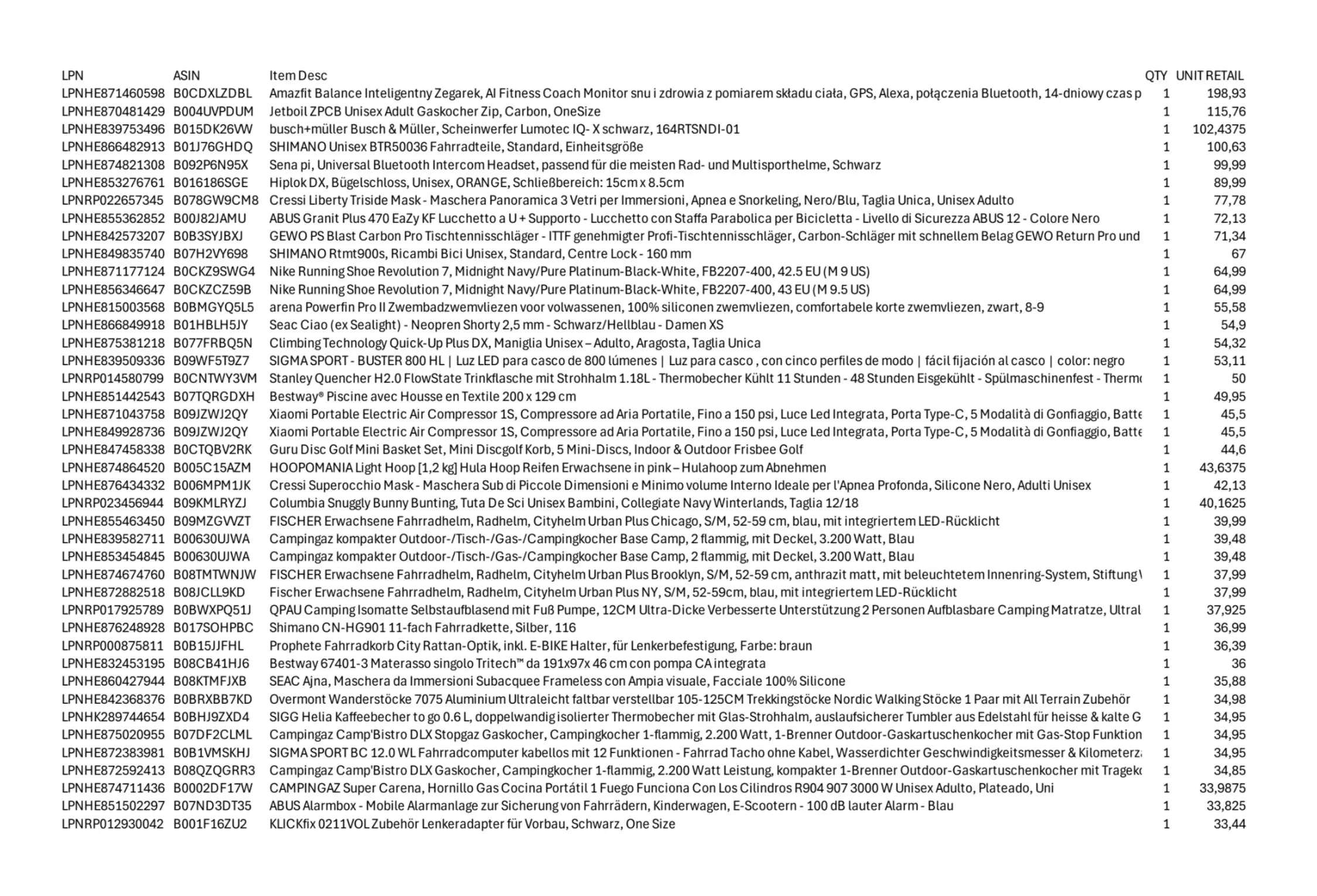 | LPN | ASIN | Item Desc | QTY | UNIT RETAIL |
|---|---|---|---|---|
| LPNHE871460598 | B0CDXLZDBL | Amazfit Balance Inteligentny Zegarek, AI Fitness Coach Monitor snu i zdrowia z pomiarem składu ciała, GPS, Alexa, połączenia Bluetooth, 14-dniowy czas p | 1 | 198,93 |
| LPNHE870481429 | B004UVPDUM | Jetboil ZPCB Unisex Adult Gaskocher Zip, Carbon, OneSize | 1 | 115,76 |
| LPNHE839753496 | B015DK26VW | busch+müller Busch & Müller, Scheinwerfer Lumotec IQ- X schwarz, 164RTSNDI-01 | 1 | 102,4375 |
| LPNHE866482913 | B01J76GHDQ | SHIMANO Unisex BTR50036 Fahrradteile, Standard, Einheitsgröße | 1 | 100,63 |
| LPNHE874821308 | B092P6N95X | Sena pi, Universal Bluetooth Intercom Headset, passend für die meisten Rad- und Multisporthelme, Schwarz | 1 | 99,99 |
| LPNHE853276761 | B016186SGE | Hiplok DX, Bügelschloss, Unisex, ORANGE, Schließbereich: 15cm x 8.5cm | 1 | 89,99 |
| LPNRP022657345 | B078GW9CM8 | Cressi Liberty Triside Mask - Maschera Panoramica 3 Vetri per Immersioni, Apnea e Snorkeling, Nero/Blu, Taglia Unica, Unisex Adulto | 1 | 77,78 |
| LPNHE855362852 | B00J82JAMU | ABUS Granit Plus 470 EaZy KF Lucchetto a U + Supporto - Lucchetto con Staffa Parabolica per Bicicletta - Livello di Sicurezza ABUS 12 - Colore Nero | 1 | 72,13 |
| LPNHE842573207 | B0B3SYJBXJ | GEWO PS Blast Carbon Pro Tischtennisschläger - ITTF genehmigter Profi-Tischtennisschläger, Carbon-Schläger mit schnellem Belag GEWO Return Pro und | 1 | 71,34 |
| LPNHE849835740 | B07H2VY698 | SHIMANO Rtmt900s, Ricambi Bici Unisex, Standard, Centre Lock - 160 mm | 1 | 67 |
| LPNHE871177124 | B0CKZ9SWG4 | Nike Running Shoe Revolution 7, Midnight Navy/Pure Platinum-Black-White, FB2207-400, 42.5 EU (M 9 US) | 1 | 64,99 |
| LPNHE856346647 | B0CKZCZ59B | Nike Running Shoe Revolution 7, Midnight Navy/Pure Platinum-Black-White, FB2207-400, 43 EU (M 9.5 US) | 1 | 64,99 |
| LPNHE815003568 | B0BMGYQ5L5 | arena Powerfin Pro II Zwembadzwemvliezen voor volwassenen, 100% siliconen zwemvliezen, comfortabele korte zwemvliezen, zwart, 8-9 | 1 | 55,58 |
| LPNHE866849918 | B01HBLH5JY | Seac Ciao (ex Sealight) - Neopren Shorty 2,5 mm - Schwarz/Hellblau - Damen XS | 1 | 54,9 |
| LPNHE875381218 | B077FRBQ5N | Climbing Technology Quick-Up Plus DX, Maniglia Unisex – Adulto, Aragosta, Taglia Unica | 1 | 54,32 |
| LPNHE839509336 | B09WF5T9Z7 | SIGMA SPORT - BUSTER 800 HL \| Luz LED para casco de 800 lúmenes \| Luz para casco , con cinco perfiles de modo \| fácil fijación al casco \| color: negro | 1 | 53,11 |
| LPNRP014580799 | B0CNTWY3VM | Stanley Quencher H2.0 FlowState Trinkflasche mit Strohhalm 1.18L - Thermobecher Kühlt 11 Stunden - 48 Stunden Eisgekühlt - Spülmaschinenfest - Therm | 1 | 50 |
| LPNHE851442543 | B07TQRGDXH | Bestway® Piscine avec Housse en Textile 200 x 129 cm | 1 | 49,95 |
| LPNHE871043758 | B09JZWJ2QY | Xiaomi Portable Electric Air Compressor 1S, Compressore ad Aria Portatile, Fino a 150 psi, Luce Led Integrata, Porta Type-C, 5 Modalità di Gonfiaggio, Batte | 1 | 45,5 |
| LPNHE849928736 | B09JZWJ2QY | Xiaomi Portable Electric Air Compressor 1S, Compressore ad Aria Portatile, Fino a 150 psi, Luce Led Integrata, Porta Type-C, 5 Modalità di Gonfiaggio, Batte | 1 | 45,5 |
| LPNHE847458338 | B0CTQBV2RK | Guru Disc Golf Mini Basket Set, Mini Discgolf Korb, 5 Mini-Discs, Indoor & Outdoor Frisbee Golf | 1 | 44,6 |
| LPNHE874864520 | B005C15AZM | HOOPOMANIA Light Hoop [1,2 kg] Hula Hoop Reifen Erwachsene in pink – Hulahoop zum Abnehmen | 1 | 43,6375 |
| LPNHE876434332 | B006MPM1JK | Cressi Superocchio Mask - Maschera Sub di Piccole Dimensioni e Minimo volume Interno Ideale per l'Apnea Profonda, Silicone Nero, Adulti Unisex | 1 | 42,13 |
| LPNRP023456944 | B09KMLRYZJ | Columbia Snuggly Bunny Bunting, Tuta De Sci Unisex Bambini, Collegiate Navy Winterlands, Taglia 12/18 | 1 | 40,1625 |
| LPNHE855463450 | B09MZGVVZT | FISCHER Erwachsene Fahrradhelm, Radhelm, Cityhelm Urban Plus Chicago, S/M, 52-59 cm, blau, mit integriertem LED-Rücklicht | 1 | 39,99 |
| LPNHE839582711 | B00630UJWA | Campingaz kompakter Outdoor-/Tisch-/Gas-/Campingkocher Base Camp, 2 flammig, mit Deckel, 3.200 Watt, Blau | 1 | 39,48 |
| LPNHE853454845 | B00630UJWA | Campingaz kompakter Outdoor-/Tisch-/Gas-/Campingkocher Base Camp, 2 flammig, mit Deckel, 3.200 Watt, Blau | 1 | 39,48 |
| LPNHE874674760 | B08TMTWNJW | FISCHER Erwachsene Fahrradhelm, Radhelm, Cityhelm Urban Plus Brooklyn, S/M, 52-59 cm, anthrazit matt, mit beleuchtetem Innenring-System, Stiftung | 1 | 37,99 |
| LPNHE872882518 | B08JCLL9KD | Fischer Erwachsene Fahrradhelm, Radhelm, Cityhelm Urban Plus NY, S/M, 52-59cm, blau, mit integriertem LED-Rücklicht | 1 | 37,99 |
| LPNRP017925789 | B0BWXPQ51J | QPAU Camping Isomatte Selbstaufblasend mit Fuß Pumpe, 12CM Ultra-Dicke Verbesserte Unterstützung 2 Personen Aufblasbare Camping Matratze, Ultral | 1 | 37,925 |
| LPNHE876248928 | B017SOHPBC | Shimano CN-HG901 11-fach Fahrradkette, Silber, 116 | 1 | 36,99 |
| LPNRP000875811 | B0B15JJFHL | Prophete Fahrradkorb City Rattan-Optik, inkl. E-BIKE Halter, für Lenkerbefestigung, Farbe: braun | 1 | 36,39 |
| LPNHE832453195 | B08CB41HJ6 | Bestway 67401-3 Materasso singolo Tritech™ da 191x97x 46 cm con pompa CA integrata | 1 | 36 |
| LPNHE860427944 | B08KTMFJXB | SEAC Ajna, Maschera da Immersioni Subacquee Frameless con Ampia visuale, Facciale 100% Silicone | 1 | 35,88 |
| LPNHE842368376 | B0BRXBB7KD | Overmont Wanderstöcke 7075 Aluminium Ultraleicht faltbar verstellbar 105-125CM Trekkingstöcke Nordic Walking Stöcke 1 Paar mit All Terrain Zubehör | 1 | 34,98 |
| LPNHK289744654 | B0BHJ9ZXD4 | SIGG Helia Kaffeebecher to go 0.6 L, doppelwandig isolierter Thermobecher mit Glas-Strohhalm, auslaufsicherer Tumbler aus Edelstahl für heisse & kalte G | 1 | 34,95 |
| LPNHE875020955 | B07DF2CLML | Campingaz Camp'Bistro DLX Stopgaz Gaskocher, Campingkocher 1-flammig, 2.200 Watt, 1-Brenner Outdoor-Gaskartuschenkocher mit Gas-Stop Funktion | 1 | 34,95 |
| LPNHE872383981 | B0B1VMSKHJ | SIGMA SPORT BC 12.0 WL Fahrradcomputer kabellos mit 12 Funktionen - Fahrrad Tacho ohne Kabel, Wasserdichter Geschwindigkeitsmesser & Kilometerz | 1 | 34,95 |
| LPNHE872592413 | B08QZQGRR3 | Campingaz Camp'Bistro DLX Gaskocher, Campingkocher 1-flammig, 2.200 Watt Leistung, kompakter 1-Brenner Outdoor-Gaskartuschenkocher mit Tragek | 1 | 34,85 |
| LPNHE874711436 | B0002DF17W | CAMPINGAZ Super Carena, Hornillo Gas Cocina Portátil 1 Fuego Funciona Con Los Cilindros R904 907 3000 W Unisex Adulto, Plateado, Uni | 1 | 33,9875 |
| LPNHE851502297 | B07ND3DT35 | ABUS Alarmbox - Mobile Alarmanlage zur Sicherung von Fahrrädern, Kinderwagen, E-Scootern - 100 dB lauter Alarm - Blau | 1 | 33,825 |
| LPNRP012930042 | B001F16ZU2 | KLICKfix 0211VOL Zubehör Lenkeradapter für Vorbau, Schwarz, One Size | 1 | 33,44 |